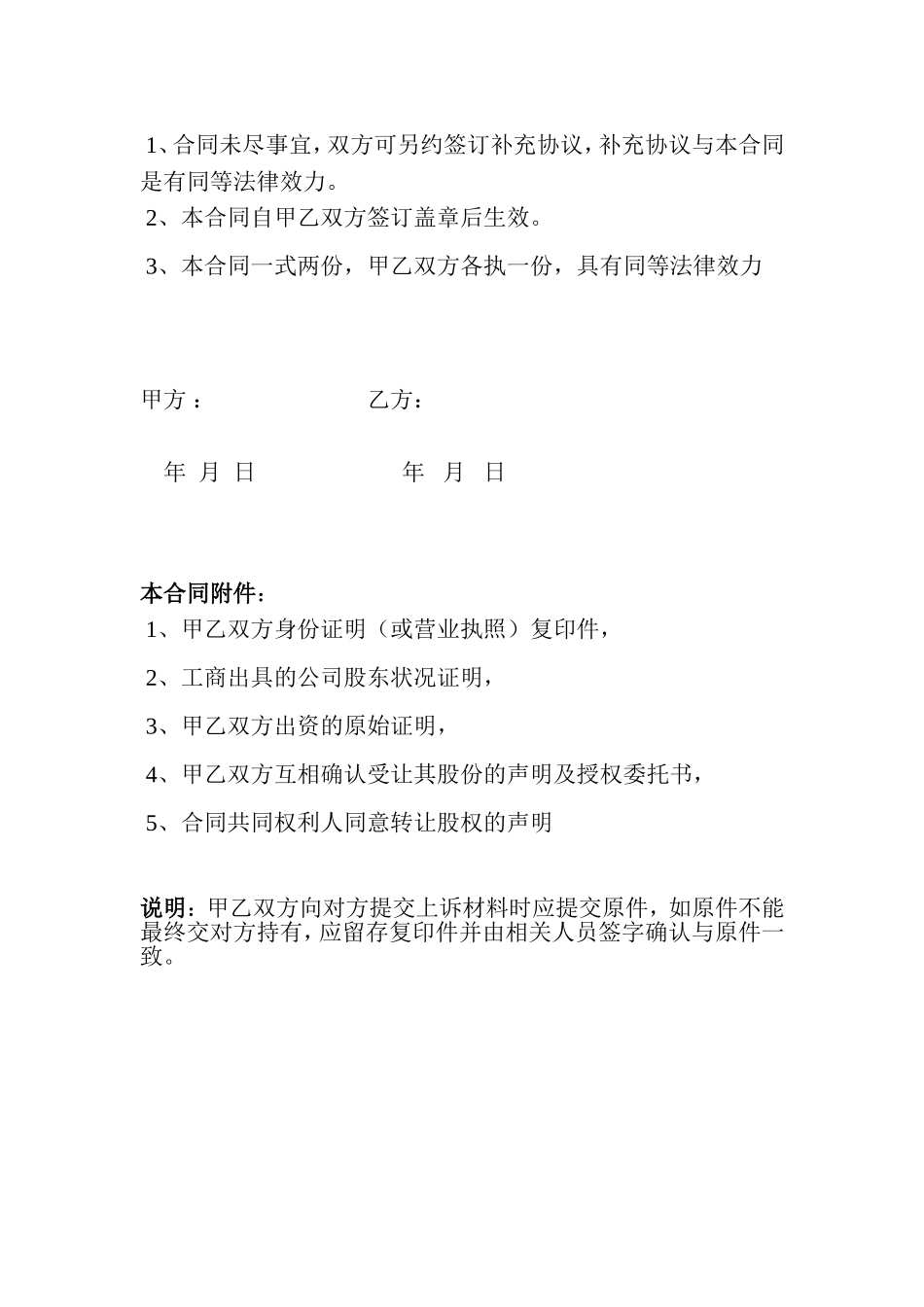 1、合同未尽事宜，双方可另约签订补充协议，补充协议与本合同是有同等法律效力。

2、本合同自甲乙双方签订盖章后生效。

3、本合同一式两份，甲乙双方各执一份，具有同等法律效力

甲方：　　　　　　乙方：

年 月 日　　　　　年 月 日

本合同附件：

1、甲乙双方身份证明（或营业执照）复印件，

2、工商出具的公司股东状况证明，

3、甲乙双方出资的原始证明，

4、甲乙双方互相确认受让其股份的声明及授权委托书，

5、合同共同权利人同意转让股权的声明

说明：甲乙双方向对方提交上诉材料时应提交原件，如原件不能最终交对方持有，应留存复印件并由相关人员签字确认与原件一致。